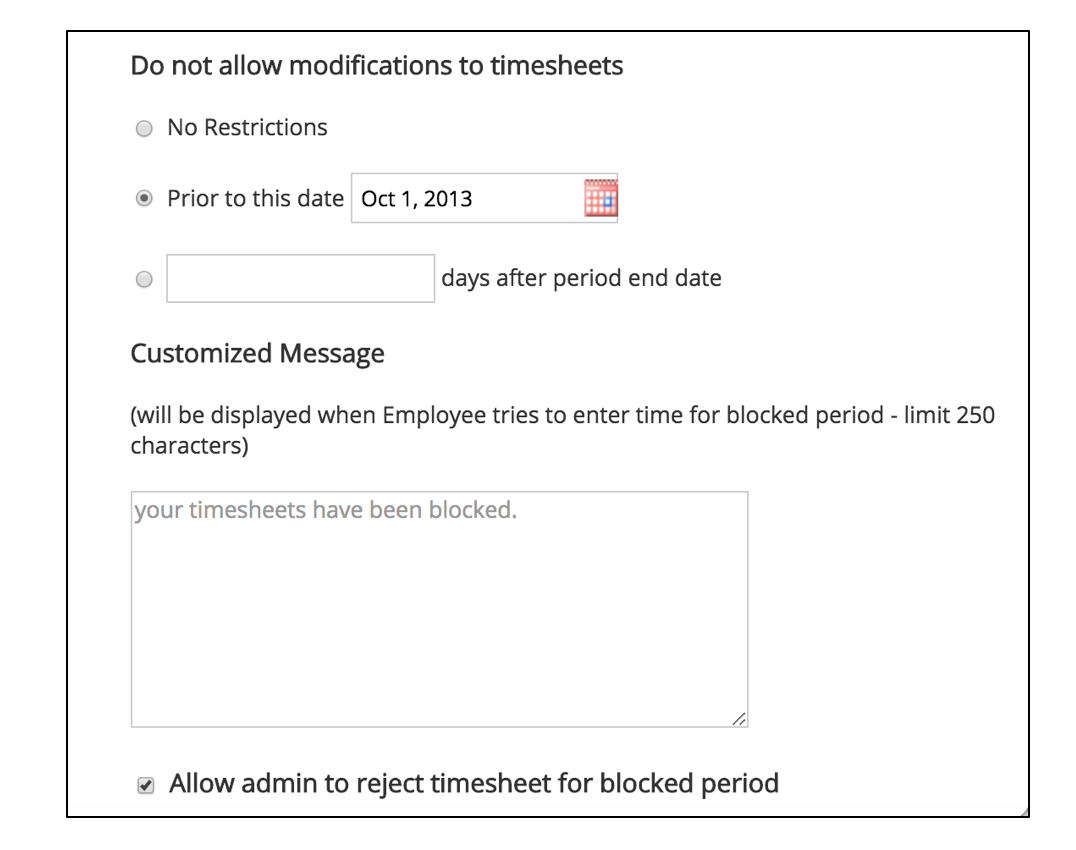 Do not allow modifications to timesheets

No Restrictions

Prior to this date Oct 1, 2013

days after period end date

Customized Message

(will be displayed when Employee tries to enter time for blocked period - limit 250 characters)

your timesheets have been blocked.

Allow admin to reject timesheet for blocked period